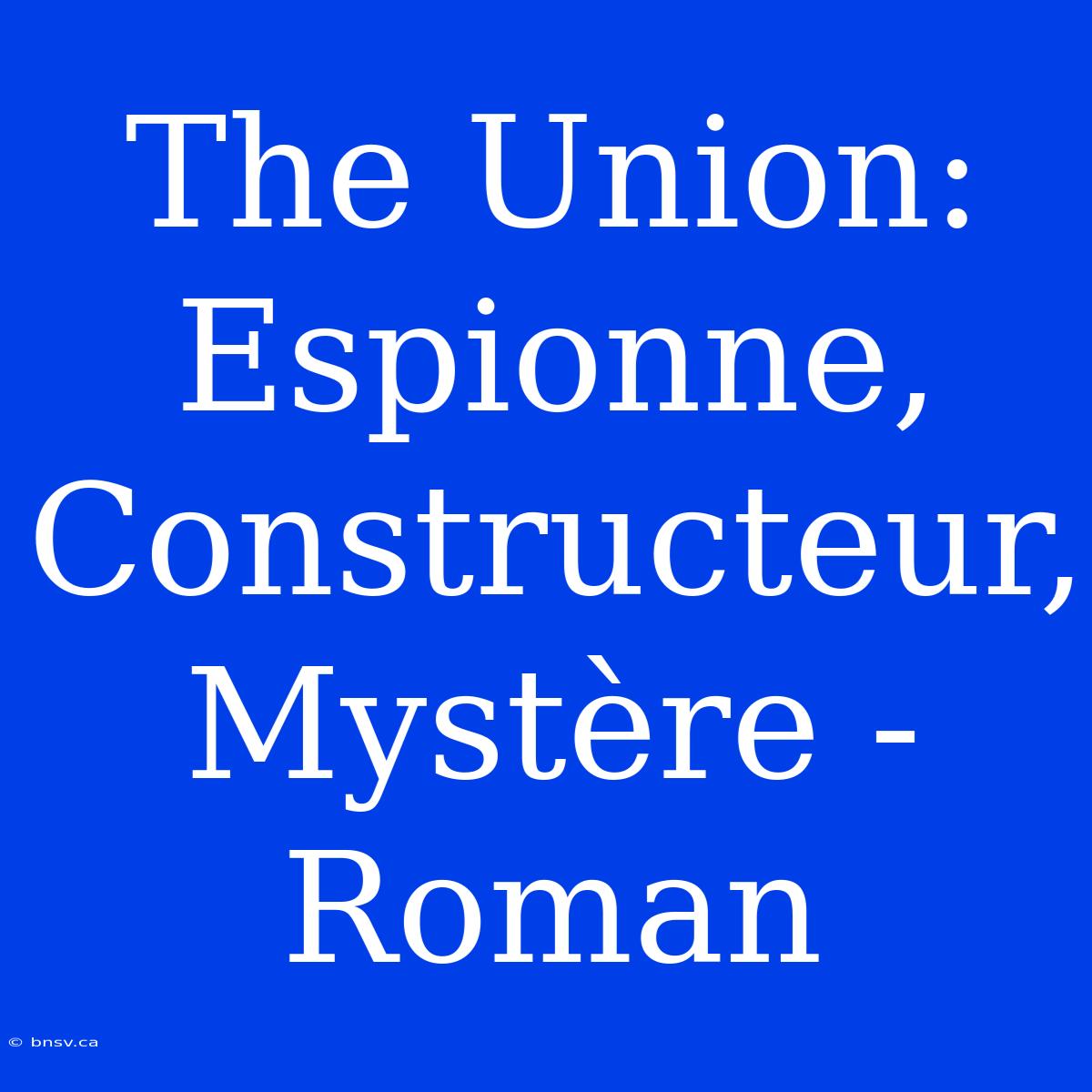 The Union: Espionne, Constructeur, Mystère - Roman

© bnsv.ca